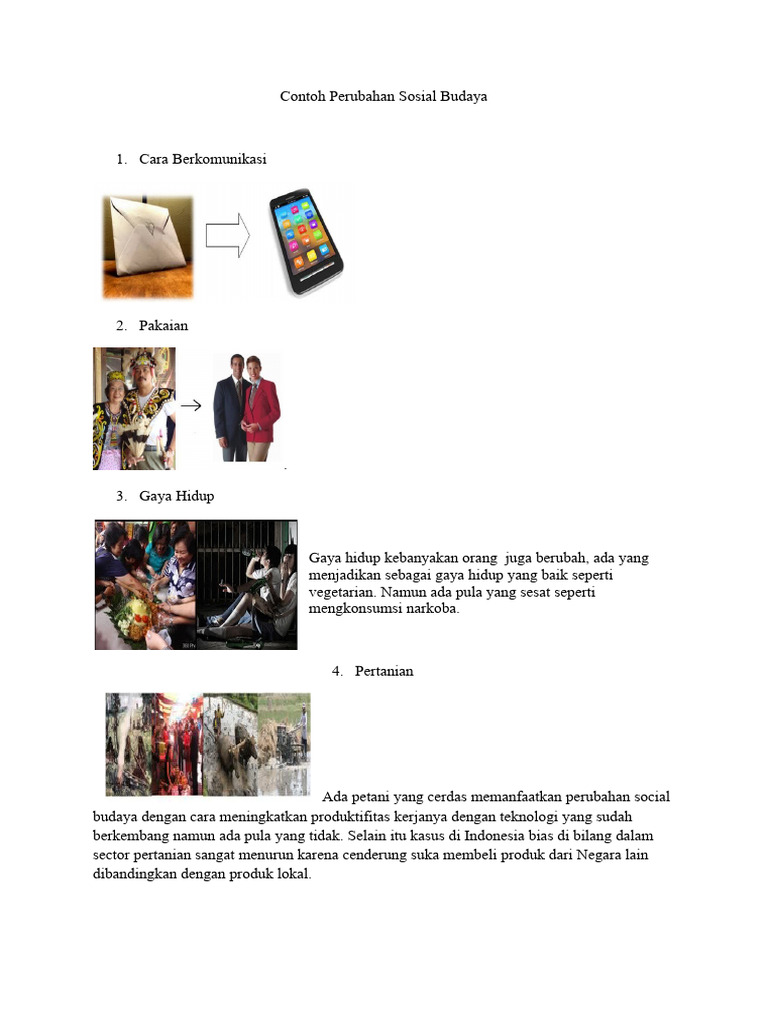 Contoh Perubahan Sosial Budaya

1. Cara Berkomunikasi

2. Pakaian

3. Gaya Hidup

Gaya hidup kebanyakan orang juga berubah, ada yang menjadikan sebagai gaya hidup yang baik seperti vegetarian. Namun ada pula yang sesat seperti mengkonsumsi narkoba.

4. Pertanian

Ada petani yang cerdas memanfaatkan perubahan social budaya dengan cara meningkatkan produktifitas kerjanya dengan teknologi yang sudah berkembang namun ada pula yang tidak. Selain itu kasus di Indonesia bias di bilang dalam sector pertanian sangat menurun karena cenderung suka membeli produk dari Negara lain dibandingkan dengan produk lokal.